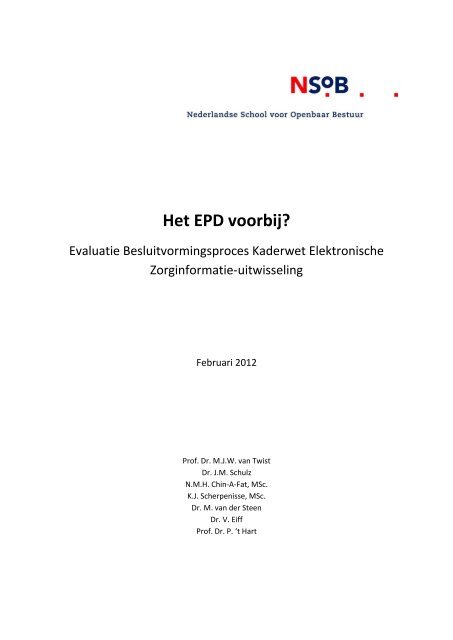 NSoB

Nederlandse School voor Openbaar Bestuur

Het EPD voorbij?

Evaluatie Besluitvormingsproces Kaderwet Elektronische Zorginformatie-uitwisseling

Februari 2012

Prof. Dr. M.J.W. van Twist
Dr. J.M. Schulz
N.M.H. Chin-A-Fat, MSc.
K.J. Scherpenisse, MSc.
Dr. M. van der Steen
Dr. V. Eiff
Prof. Dr. P. 't Hart